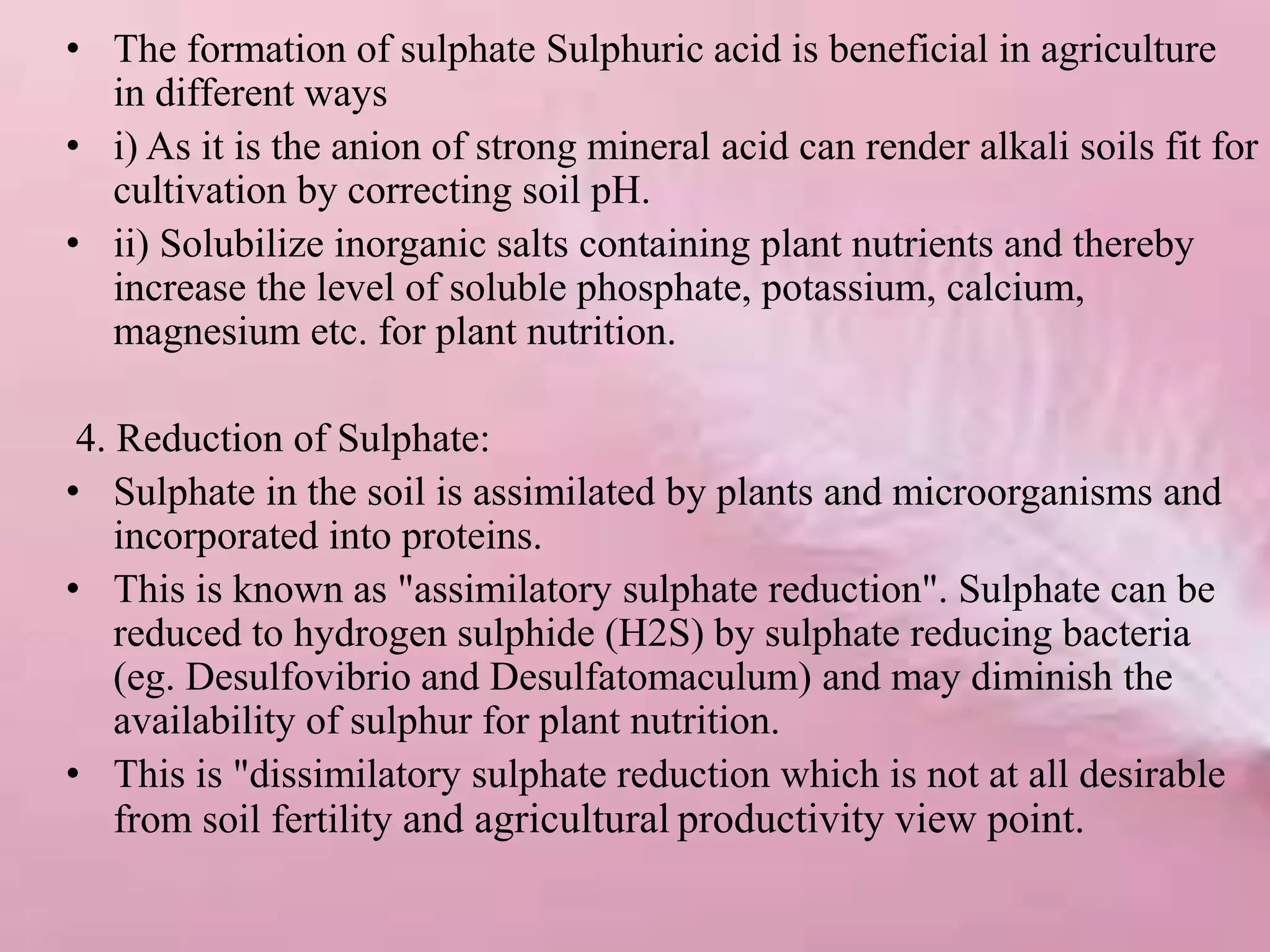 • The formation of sulphate Sulphuric acid is beneficial in agriculture in different ways
• i) As it is the anion of strong mineral acid can render alkali soils fit for cultivation by correcting soil pH.
• ii) Solubilize inorganic salts containing plant nutrients and thereby increase the level of soluble phosphate, potassium, calcium, magnesium etc. for plant nutrition.

4. Reduction of Sulphate:
• Sulphate in the soil is assimilated by plants and microorganisms and incorporated into proteins.
• This is known as "assimilatory sulphate reduction". Sulphate can be reduced to hydrogen sulphide (H2S) by sulphate reducing bacteria (eg. Desulfovibrio and Desulfatomaculum) and may diminish the availability of sulphur for plant nutrition.
• This is "dissimilatory sulphate reduction which is not at all desirable from soil fertility and agricultural productivity view point.